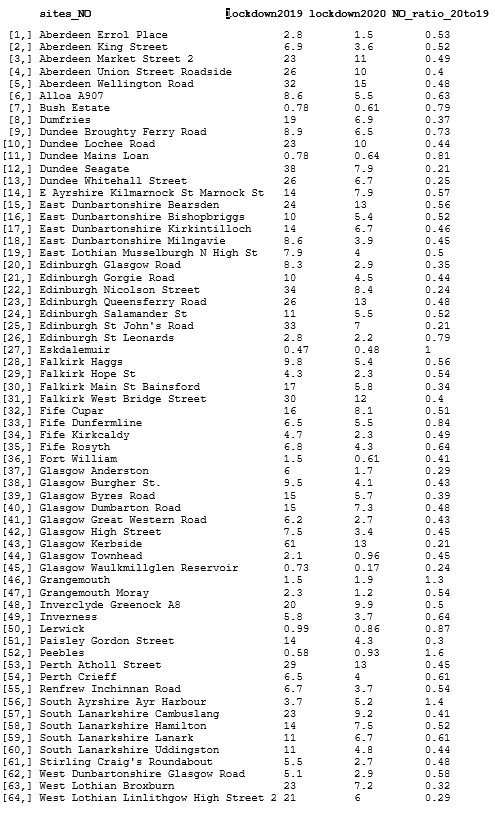 |  | sites_NO | lockdown2019 | lockdown2020 | NO_ratio_20to19 |
|---|---|---|---|---|
| [1,] | Aberdeen Errol Place | 2.8 | 1.5 | 0.53 |
| [2,] | Aberdeen King Street | 6.9 | 3.6 | 0.52 |
| [3,] | Aberdeen Market Street 2 | 23 | 11 | 0.49 |
| [4,] | Aberdeen Union Street Roadside | 26 | 10 | 0.4 |
| [5,] | Aberdeen Wellington Road | 32 | 15 | 0.48 |
| [6,] | Alloa A907 | 8.6 | 5.5 | 0.63 |
| [7,] | Bush Estate | 0.78 | 0.61 | 0.79 |
| [8,] | Dumfries | 19 | 6.9 | 0.37 |
| [9,] | Dundee Broughty Ferry Road | 8.9 | 6.5 | 0.73 |
| [10,] | Dundee Lochee Road | 23 | 10 | 0.44 |
| [11,] | Dundee Mains Loan | 0.78 | 0.64 | 0.81 |
| [12,] | Dundee Seagate | 38 | 7.9 | 0.21 |
| [13,] | Dundee Whitehall Street | 26 | 6.7 | 0.25 |
| [14,] | E Ayrshire Kilmarnock St Marnock St | 14 | 7.9 | 0.57 |
| [15,] | East Dunbartonshire Bearsden | 24 | 13 | 0.56 |
| [16,] | East Dunbartonshire Bishopbriggs | 10 | 5.4 | 0.52 |
| [17,] | East Dunbartonshire Kirkintilloch | 14 | 6.7 | 0.46 |
| [18,] | East Dunbartonshire Milngavie | 8.6 | 3.9 | 0.45 |
| [19,] | East Lothian Musselburgh N High St | 7.9 | 4 | 0.5 |
| [20,] | Edinburgh Glasgow Road | 8.3 | 2.9 | 0.35 |
| [21,] | Edinburgh Gorgie Road | 10 | 4.5 | 0.44 |
| [22,] | Edinburgh Nicolson Street | 34 | 8.4 | 0.24 |
| [23,] | Edinburgh Queensferry Road | 26 | 13 | 0.48 |
| [24,] | Edinburgh Salamander St | 11 | 5.5 | 0.52 |
| [25,] | Edinburgh St John's Road | 33 | 7 | 0.21 |
| [26,] | Edinburgh St Leonards | 2.8 | 2.2 | 0.79 |
| [27,] | Eskdalemuir | 0.47 | 0.48 | 1 |
| [28,] | Falkirk Haggs | 9.8 | 5.4 | 0.56 |
| [29,] | Falkirk Hope St | 4.3 | 2.3 | 0.54 |
| [30,] | Falkirk Main St Bainsford | 17 | 5.8 | 0.34 |
| [31,] | Falkirk West Bridge Street | 30 | 12 | 0.4 |
| [32,] | Fife Cupar | 16 | 8.1 | 0.51 |
| [33,] | Fife Dunfermline | 6.5 | 5.5 | 0.84 |
| [34,] | Fife Kirkcaldy | 4.7 | 2.3 | 0.49 |
| [35,] | Fife Rosyth | 6.8 | 4.3 | 0.64 |
| [36,] | Fort William | 1.5 | 0.61 | 0.41 |
| [37,] | Glasgow Anderston | 6 | 1.7 | 0.29 |
| [38,] | Glasgow Burgher St. | 9.5 | 4.1 | 0.43 |
| [39,] | Glasgow Byres Road | 15 | 5.7 | 0.39 |
| [40,] | Glasgow Dumbarton Road | 15 | 7.3 | 0.48 |
| [41,] | Glasgow Great Western Road | 6.2 | 2.7 | 0.43 |
| [42,] | Glasgow High Street | 7.5 | 3.4 | 0.45 |
| [43,] | Glasgow Kerbside | 61 | 13 | 0.21 |
| [44,] | Glasgow Townhead | 2.1 | 0.96 | 0.45 |
| [45,] | Glasgow Waulkmillglen Reservoir | 0.73 | 0.17 | 0.24 |
| [46,] | Grangemouth | 1.5 | 1.9 | 1.3 |
| [47,] | Grangemouth Moray | 2.3 | 1.2 | 0.54 |
| [48,] | Inverclyde Greenock A8 | 20 | 9.9 | 0.5 |
| [49,] | Inverness | 5.8 | 3.7 | 0.64 |
| [50,] | Lerwick | 0.99 | 0.86 | 0.87 |
| [51,] | Paisley Gordon Street | 14 | 4.3 | 0.3 |
| [52,] | Peebles | 0.58 | 0.93 | 1.6 |
| [53,] | Perth Atholl Street | 29 | 13 | 0.45 |
| [54,] | Perth Crieff | 6.5 | 4 | 0.61 |
| [55,] | Renfrew Inchinnan Road | 6.7 | 3.7 | 0.54 |
| [56,] | South Ayrshire Ayr Harbour | 3.7 | 5.2 | 1.4 |
| [57,] | South Lanarkshire Cambuslang | 23 | 9.2 | 0.41 |
| [58,] | South Lanarkshire Hamilton | 14 | 7.5 | 0.52 |
| [59,] | South Lanarkshire Lanark | 11 | 6.7 | 0.61 |
| [60,] | South Lanarkshire Uddingston | 11 | 4.8 | 0.44 |
| [61,] | Stirling Craig's Roundabout | 5.5 | 2.7 | 0.48 |
| [62,] | West Dunbartonshire Glasgow Road | 5.1 | 2.9 | 0.58 |
| [63,] | West Lothian Broxburn | 23 | 7.2 | 0.32 |
| [64,] | West Lothian Linlithgow High Street 2 | 21 | 6 | 0.29 |